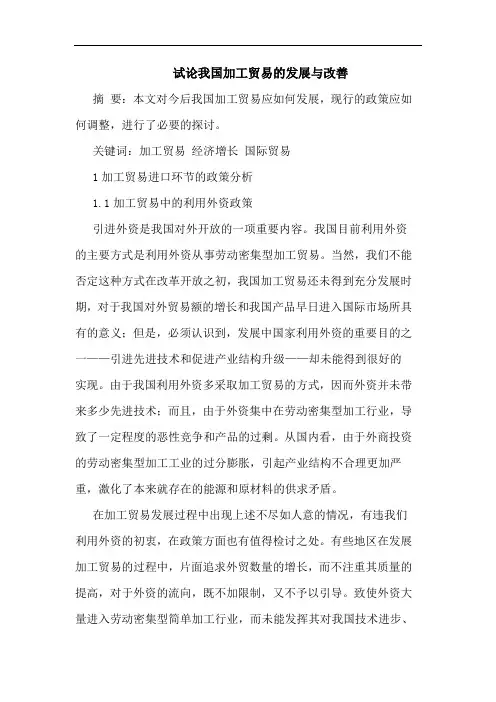 试论我国加工贸易的发展与改善

摘 要：本文对今后我国加工贸易应如何发展，现行的政策应如何调整，进行了必要的探讨。

关键词：加工贸易 经济增长 国际贸易

1 加工贸易进口环节的政策分析

1.1 加工贸易中的利用外资政策

引进外资是我国对外开放的一项重要内容。我国目前利用外资的主要方式是利用外资从事劳动密集型加工贸易。当然，我们不能否定这种方式在改革开放之初，我国加工贸易还未得到充分发展时期，对于我国对外贸易额的增长和我国产品早日进入国际市场所具有的意义；但是，必须认识到，发展中国家利用外资的重要目的之一——引进先进技术和促进产业结构升级——却未能得到很好的实现。由于我国利用外资多采取加工贸易的方式，因而外资并未带来多少先进技术；而且，由于外资集中在劳动密集型加工行业，导致了一定程度的恶性竞争和产品的过剩。从国内看，由于外商投资的劳动密集型加工工业的过分膨胀，引起产业结构不合理更加严重，激化了本来就存在的能源和原材料的供求矛盾。

在加工贸易发展过程中出现上述不尽如人意的情况，有违我们利用外资的初衷，在政策方面也有值得检讨之处。有些地区在发展加工贸易的过程中，片面追求外贸数量的增长，而不注重其质量的提高，对于外资的流向，既不加限制，又不予以引导。致使外资大量进入劳动密集型简单加工行业，而未能发挥其对我国技术进步、